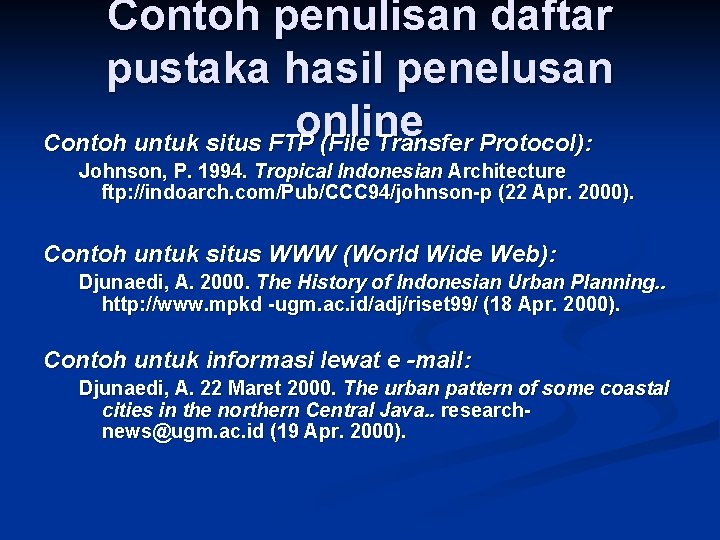 Contoh penulisan daftar pustaka hasil penelusan online

Contoh untuk situs FTP (File Transfer Protocol):

Johnson, P. 1994. Tropical Indonesian Architecture ftp://indoarch.com/Pub/CCC94/johnson-p (22 Apr. 2000).

Contoh untuk situs WWW (World Wide Web):

Djunaedi, A. 2000. The History of Indonesian Urban Planning.. http://www.mpkd -ugm.ac.id/adj/riset99/ (18 Apr. 2000).

Contoh untuk informasi lewat e -mail:

Djunaedi, A. 22 Maret 2000. The urban pattern of some coastal cities in the northern Central Java.. research-news@ugm.ac.id (19 Apr. 2000).